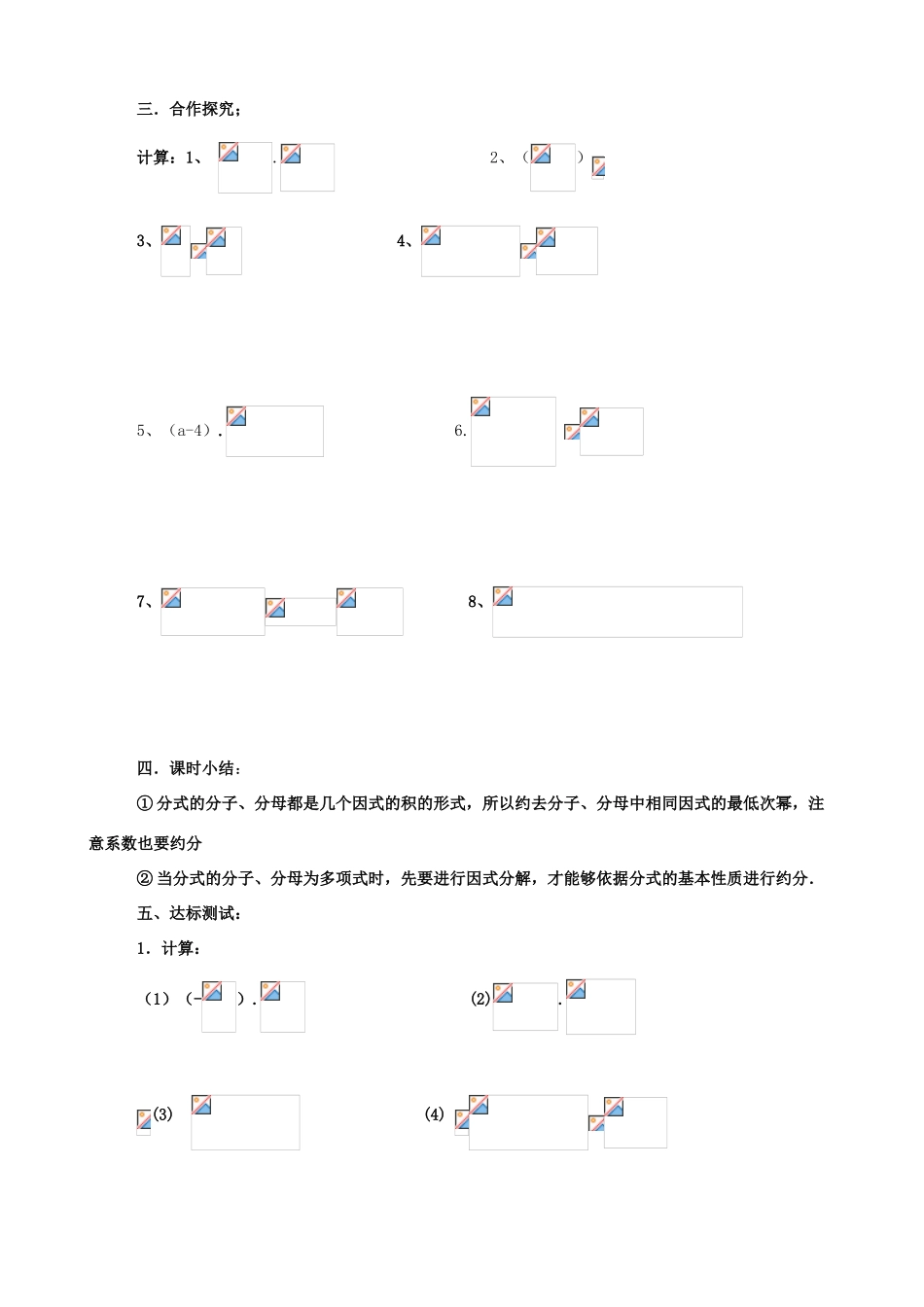 三．合作探究；

计算：1、 .　　2、（ ）

3、　　4、

5、（a-4）.　　6.

7、　　8、

四．课时小结：

①分式的分子、分母都是几个因式的积的形式，所以约去分子、分母中相同因式的最低次幂，注意系数也要约分

②当分式的分子、分母为多项式时，先要进行因式分解，才能够依据分式的基本性质进行约分.

五、达标测试：

1．计算：

（1）（- ）.　　(2) .

(3)　　(4)